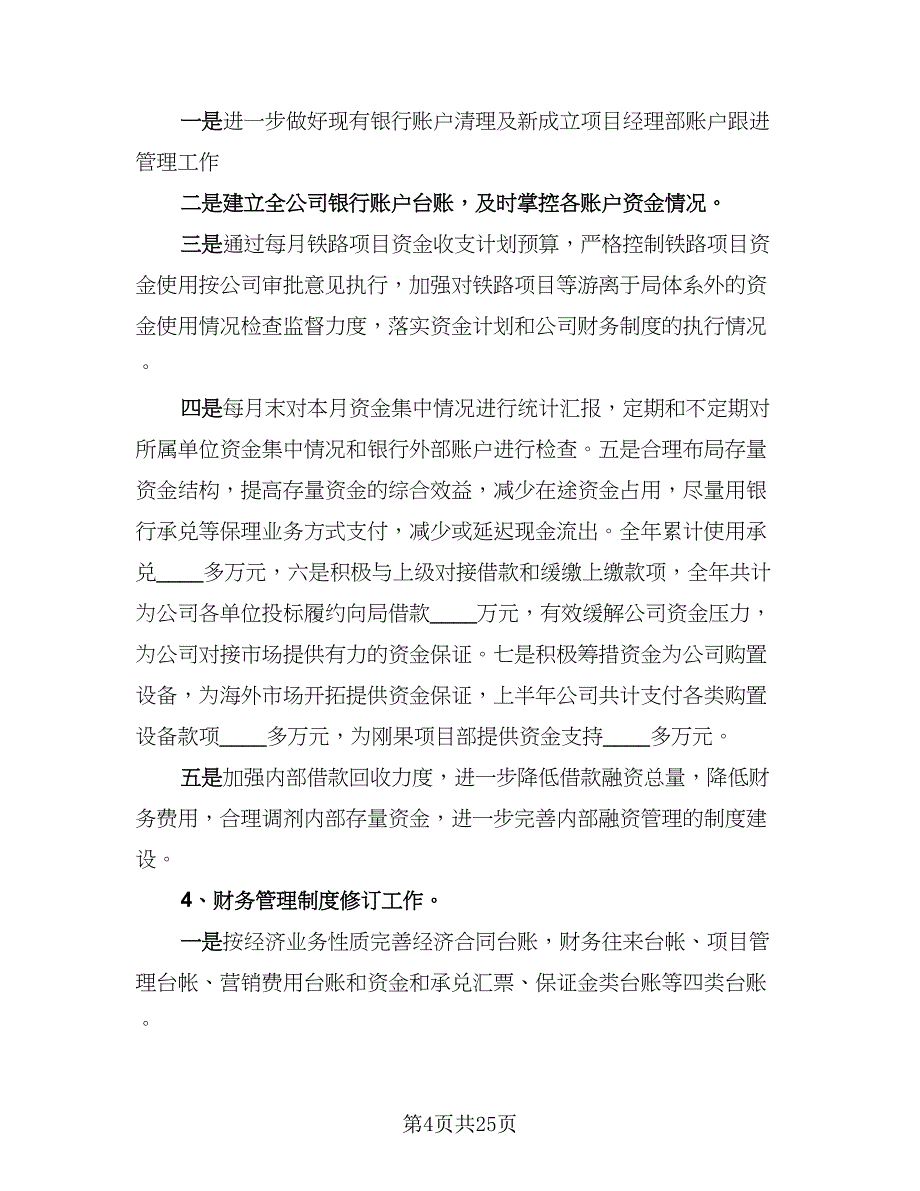 一是进一步做好现有银行账户清理及新成立项目经理部账户跟进管理工作

二是建立全公司银行账户台账，及时掌控各账户资金情况。

三是通过每月铁路项目资金收支计划预算，严格控制铁路项目资金使用按公司审批意见执行，加强对铁路项目等游离于局体系外的资金使用情况检查监督力度，落实资金计划和公司财务制度的执行情况。

四是每月末对本月资金集中情况进行统计汇报，定期和不定期对所属单位资金集中情况和银行外部账户进行检查。五是合理布局存量资金结构，提高存量资金的综合效益，减少在途资金占用，尽量用银行承兑等保理业务方式支付，减少或延迟现金流出。全年累计使用承兑____多万元，六是积极与上级对接借款和缓缴上缴款项，全年共计为公司各单位投标履约向局借款____万元，有效缓解公司资金压力，为公司对接市场提供有力的资金保证。七是积极筹措资金为公司购置设备，为海外市场开拓提供资金保证，上半年公司共计支付各类购置设备款项____多万元，为刚果项目部提供资金支持____多万元。

五是加强内部借款回收力度，进一步降低借款融资总量，降低财务费用，合理调剂内部存量资金，进一步完善内部融资管理的制度建设。

4、财务管理制度修订工作。

一是按经济业务性质完善经济合同台账，财务往来台帐、项目管理台帐、营销费用台账和资金和承兑汇票、保证金类台账等四类台账。

第4页共25页